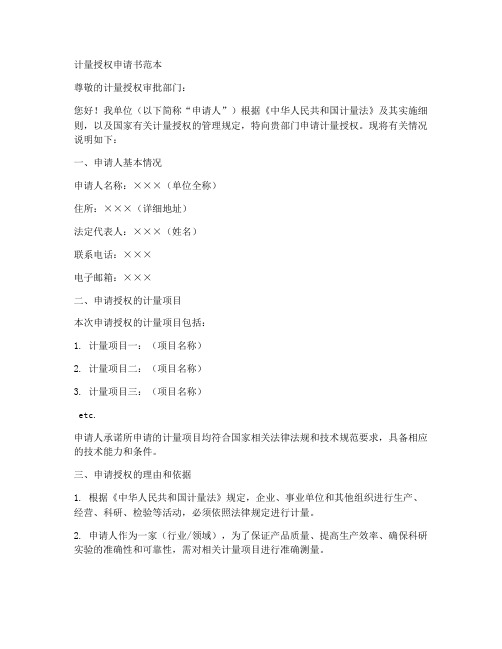 计量授权申请书范本

尊敬的计量授权审批部门：

您好！我单位（以下简称“申请人”）根据《中华人民共和国计量法》及其实施细则，以及国家有关计量授权的管理规定，特向贵部门申请计量授权。现将有关情况说明如下：

一、申请人基本情况

申请人名称：×××（单位全称）

住所：×××（详细地址）

法定代表人：×××（姓名）

联系电话：×××

电子邮箱：×××

二、申请授权的计量项目

本次申请授权的计量项目包括：

1. 计量项目一：（项目名称）

2. 计量项目二：（项目名称）

3. 计量项目三：（项目名称）

etc.

申请人承诺所申请的计量项目均符合国家相关法律法规和技术规范要求，具备相应的技术能力和条件。

三、申请授权的理由和依据

1. 根据《中华人民共和国计量法》规定，企业、事业单位和其他组织进行生产、经营、科研、检验等活动，必须依照法律规定进行计量。

2. 申请人作为一家（行业/领域），为了保证产品质量、提高生产效率、确保科研实验的准确性和可靠性，需对相关计量项目进行准确测量。